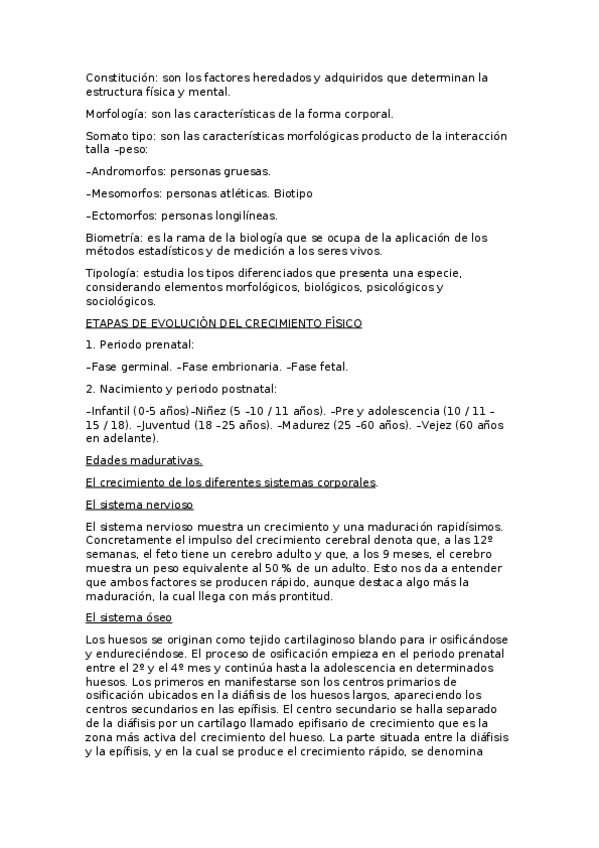 Constitución: son los factores heredados y adquiridos que determinan la estructura física y mental.

Morfología: son las características de la forma corporal.

Somato tipo: son las características morfológicas producto de la interacción talla –peso:

–Andromorfos: personas gruesas.

–Mesomorfos: personas atléticas. Biotipo

–Ectomorfos: personas longilíneas.

Biometría: es la rama de la biología que se ocupa de la aplicación de los métodos estadísticos y de medición a los seres vivos.

Tipología: estudia los tipos diferenciados que presenta una especie, considerando elementos morfológicos, biológicos, psicológicos y sociológicos.

ETAPAS DE EVOLUCIÓN DEL CRECIMIENTO FÍSICO

1. Periodo prenatal:

–Fase germinal. –Fase embrionaria. –Fase fetal.

2. Nacimiento y periodo postnatal:

–Infantil (0-5 años)–Niñez (5 –10 / 11 años). –Pre y adolescencia (10 / 11 – 15 / 18). –Juventud (18 –25 años). –Madurez (25 –60 años). –Vejez (60 años en adelante).

Edades madurativas.

El crecimiento de los diferentes sistemas corporales.

El sistema nervioso

El sistema nervioso muestra un crecimiento y una maduración rapidísimos. Concretamente el impulso del crecimiento cerebral denota que, a las 12º semanas, el feto tiene un cerebro adulto y que, a los 9 meses, el cerebro muestra un peso equivalente al 50 % de un adulto. Esto nos da a entender que ambos factores se producen rápido, aunque destaca algo más la maduración, la cual llega con más prontitud.

El sistema óseo

Los huesos se originan como tejido cartilaginoso blando para ir osificándose y endureciéndose. El proceso de osificación empieza en el periodo prenatal entre el 2º y el 4º mes y continúa hasta la adolescencia en determinados huesos. Los primeros en manifestarse son los centros primarios de osificación ubicados en la diáfisis de los huesos largos, apareciendo los centros secundarios en las epífisis. El centro secundario se halla separado de la diáfisis por un cartílago llamado epifisario de crecimiento que es la zona más activa del crecimiento del hueso. La parte situada entre la diáfisis y la epífisis, y en la cual se produce el crecimiento rápido, se denomina